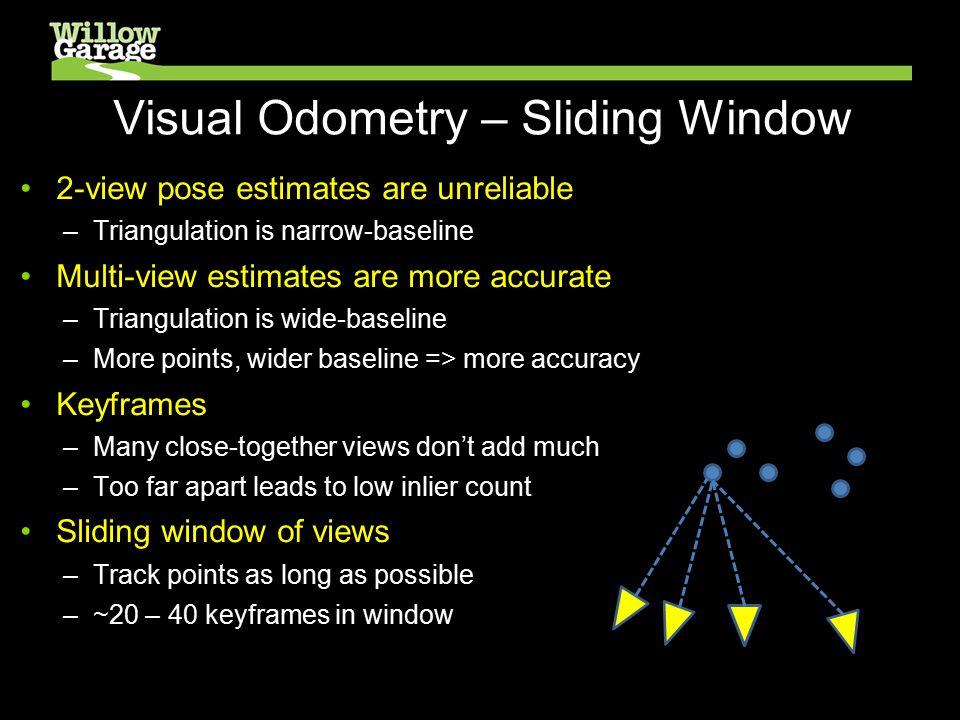 Willow Garage

Visual Odometry – Sliding Window

• 2-view pose estimates are unreliable
– Triangulation is narrow-baseline

• Multi-view estimates are more accurate
– Triangulation is wide-baseline
– More points, wider baseline => more accuracy

• Keyframes
– Many close-together views don't add much
– Too far apart leads to low inlier count

• Sliding window of views
– Track points as long as possible
– ~20 – 40 keyframes in window